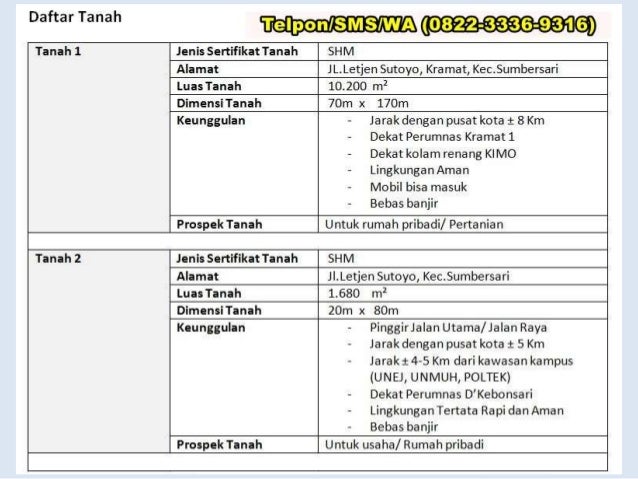 Daftar Tanah

Telpon/SMS/WA (0822-3336-9316)

| Tanah 1 | Jenis Sertifikat Tanah | SHM |
|---|---|---|
| | Alamat | JL.Letjen Sutoyo, Kramat, Kec.Sumbersari |
| | Luas Tanah | 10.200 $m^2$ |
| | Dimensi Tanah | 70m x 170m |
| | Keunggulan | - Jarak dengan pusat kota ± 8 Km - Dekat Perumnas Kramat 1 - Dekat kolam renang KIMO - Lingkungan Aman - Mobil bisa masuk - Bebas banjir |
| | Prospek Tanah | Untuk rumah pribadi/ Pertanian |
| | | |
| Tanah 2 | Jenis Sertifikat Tanah | SHM |
| | Alamat | Jl.Letjen Sutoyo, Kec.Sumbersari |
| | Luas Tanah | 1.680 $m^2$ |
| | Dimensi Tanah | 20m x 80m |
| | Keunggulan | - Pinggir Jalan Utama/ Jalan Raya - Jarak dengan pusat kota ± 5 Km - Jarak ± 4-5 Km dari kawasan kampus (UNEJ, UNMUH, POLTEK) - Dekat Perumnas D'Kebonsari - Lingkungan Tertata Rapi dan Aman - Bebas banjir |
| | Prospek Tanah | Untuk usaha/ Rumah pribadi |
| | | |